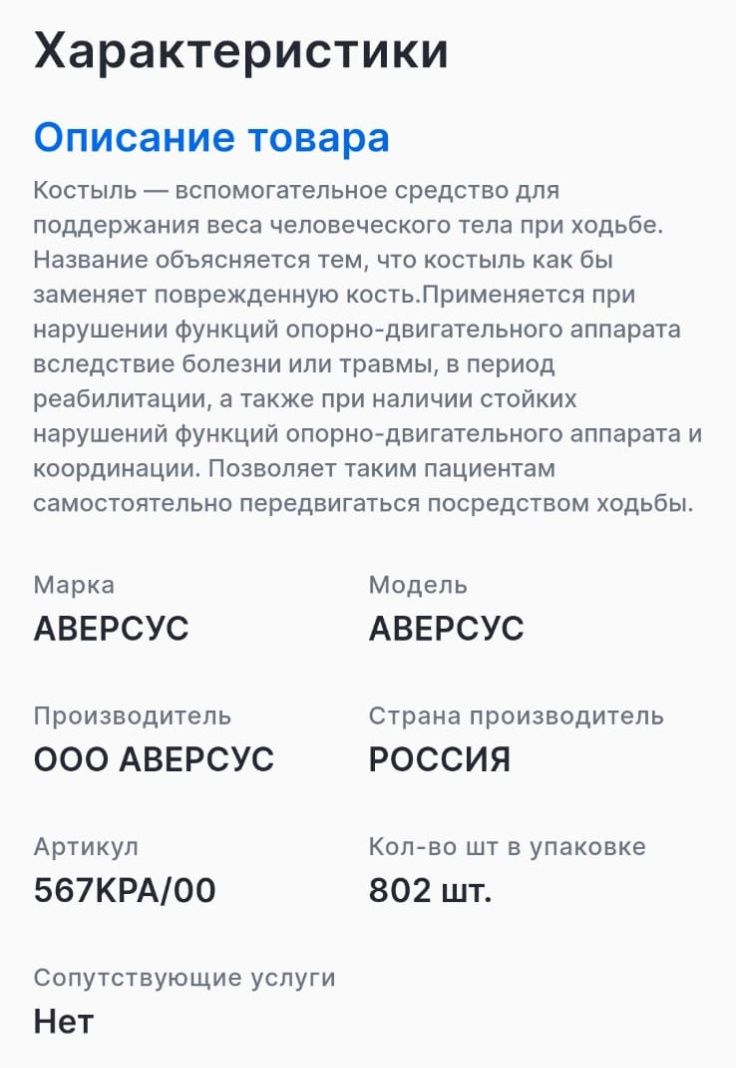 Характеристики

Описание товара

Костыль — вспомогательное средство для поддержания веса человеческого тела при ходьбе. Название объясняется тем, что костыль как бы заменяет поврежденную кость.Применяется при нарушении функций опорно-двигательного аппарата вследствие болезни или травмы, в период реабилитации, а также при наличии стойких нарушений функций опорно-двигательного аппарата и координации. Позволяет таким пациентам самостоятельно передвигаться посредством ходьбы.

Марка
АВЕРСУС

Модель
АВЕРСУС

Производитель
ООО АВЕРСУС

Страна производитель
РОССИЯ

Артикул
567КРА/00

Кол-во шт в упаковке
802 шт.

Сопутствующие услуги
Нет